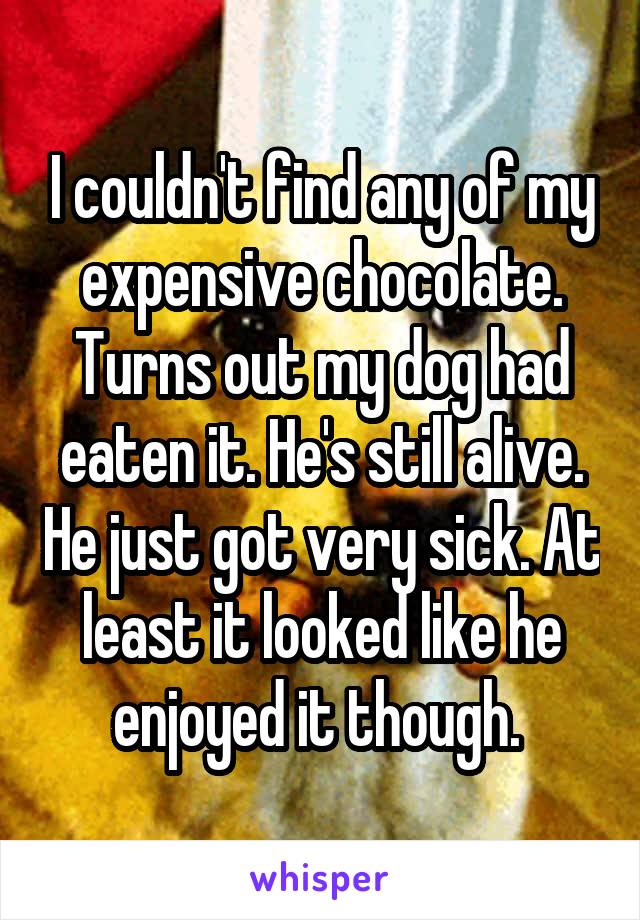 I couldn't find any of my expensive chocolate. Turns out my dog had eaten it. He's still alive. He just got very sick. At least it looked like he enjoyed it though.

whisper